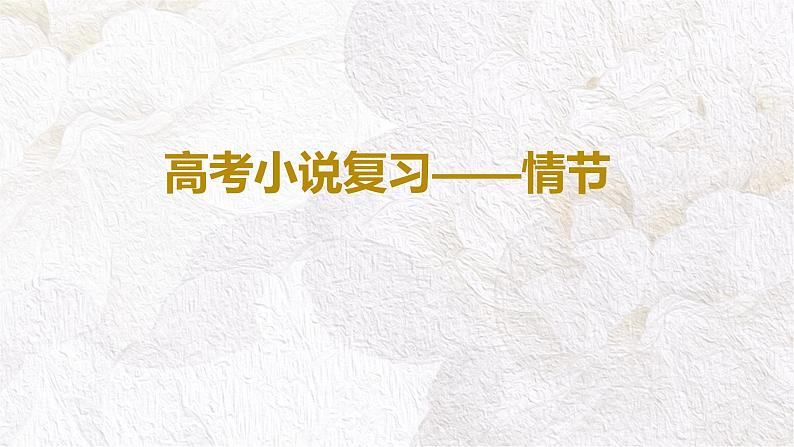 高考小说复习——情节